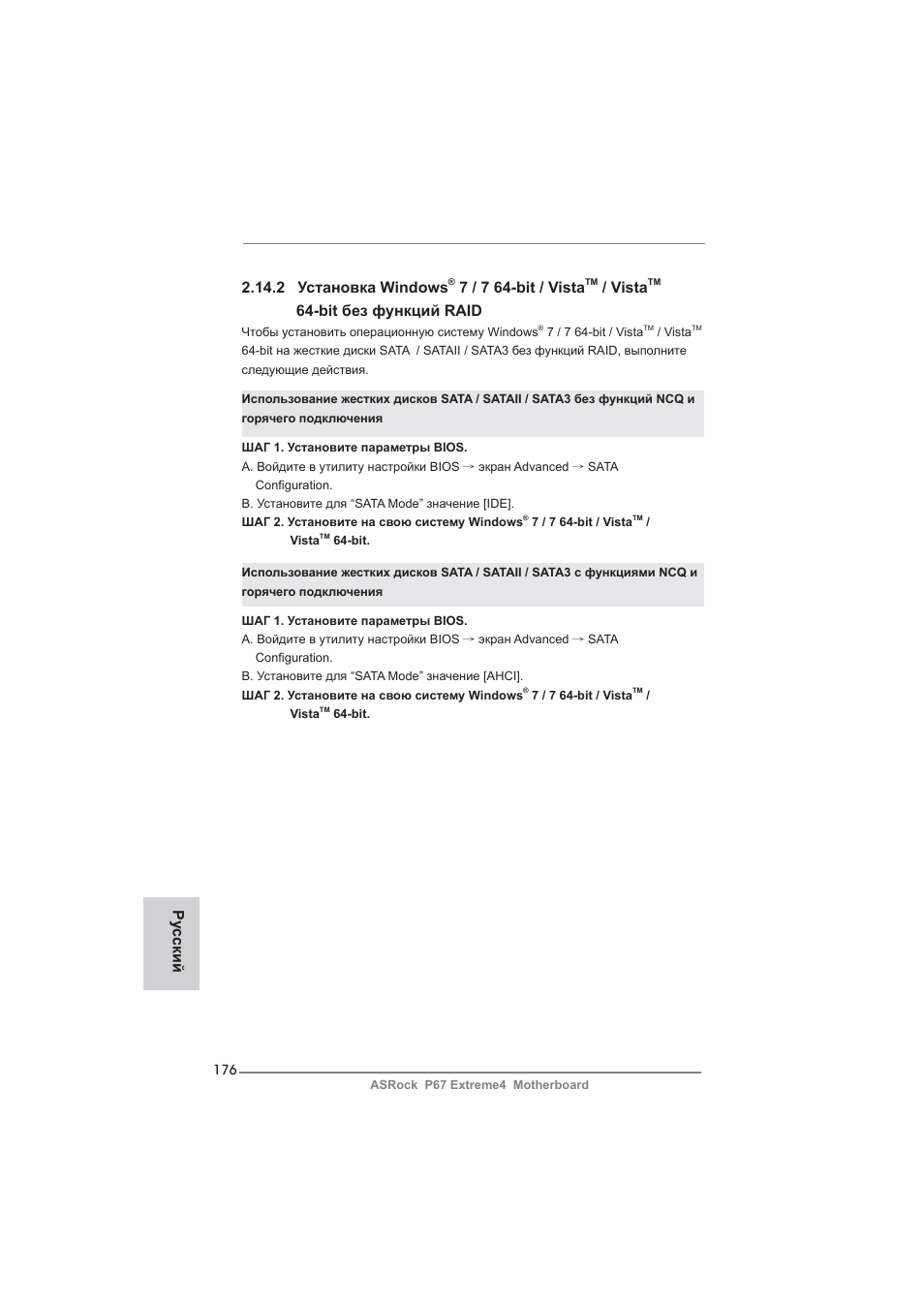 2.14.2 Установка Windows® 7 / 7 64-bit / Vista™ / Vista™ 64-bit без функций RAID

Чтобы установить операционную систему Windows® 7 / 7 64-bit / Vista™ / Vista™ 64-bit на жесткие диски SATA / SATAII / SATA3 без функций RAID, выполните следующие действия.

Использование жестких дисков SATA / SATAII / SATA3 без функций NCQ и горячего подключения

ШАГ 1. Установите параметры BIOS.
A. Войдите в утилиту настройки BIOS → экран Advanced → SATA Configuration.
B. Установите для "SATA Mode" значение [IDE].
ШАГ 2. Установите на свою систему Windows® 7 / 7 64-bit / Vista™ / Vista™ 64-bit.

Использование жестких дисков SATA / SATAII / SATA3 с функциями NCQ и горячего подключения

ШАГ 1. Установите параметры BIOS.
A. Войдите в утилиту настройки BIOS → экран Advanced → SATA Configuration.
B. Установите для "SATA Mode" значение [AHCI].
ШАГ 2. Установите на свою систему Windows® 7 / 7 64-bit / Vista™ / Vista™ 64-bit.

Русский

176
ASRock P67 Extreme4 Motherboard